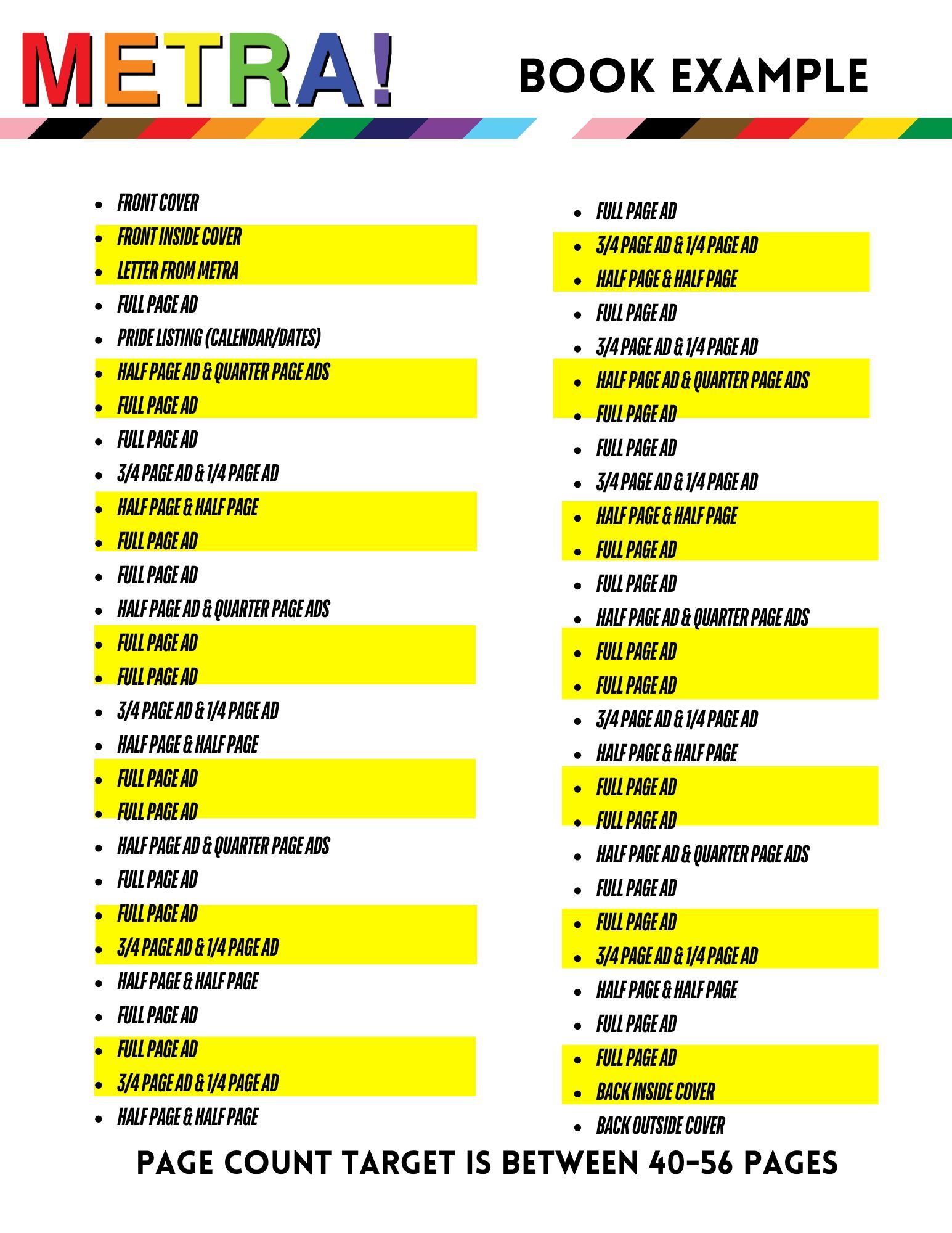 METRA!

BOOK EXAMPLE

• FRONT COVER
• FRONT INSIDE COVER
• LETTER FROM METRA
• FULL PAGE AD
• PRIDE LISTING (CALENDAR/DATES)
• HALF PAGE AD & QUARTER PAGE ADS
• FULL PAGE AD
• FULL PAGE AD
• 3/4 PAGE AD & 1/4 PAGE AD
• HALF PAGE & HALF PAGE
• FULL PAGE AD
• FULL PAGE AD
• HALF PAGE AD & QUARTER PAGE ADS
• FULL PAGE AD
• FULL PAGE AD
• 3/4 PAGE AD & 1/4 PAGE AD
• HALF PAGE & HALF PAGE
• FULL PAGE AD
• FULL PAGE AD
• HALF PAGE AD & QUARTER PAGE ADS
• FULL PAGE AD
• FULL PAGE AD
• 3/4 PAGE AD & 1/4 PAGE AD
• HALF PAGE & HALF PAGE
• FULL PAGE AD
• FULL PAGE AD
• 3/4 PAGE AD & 1/4 PAGE AD
• HALF PAGE & HALF PAGE

• FULL PAGE AD
• 3/4 PAGE AD & 1/4 PAGE AD
• HALF PAGE & HALF PAGE
• FULL PAGE AD
• 3/4 PAGE AD & 1/4 PAGE AD
• HALF PAGE AD & QUARTER PAGE ADS
• FULL PAGE AD
• FULL PAGE AD
• 3/4 PAGE AD & 1/4 PAGE AD
• HALF PAGE & HALF PAGE
• FULL PAGE AD
• FULL PAGE AD
• HALF PAGE AD & QUARTER PAGE ADS
• FULL PAGE AD
• FULL PAGE AD
• 3/4 PAGE AD & 1/4 PAGE AD
• HALF PAGE & HALF PAGE
• FULL PAGE AD
• FULL PAGE AD
• HALF PAGE AD & QUARTER PAGE ADS
• FULL PAGE AD
• FULL PAGE AD
• 3/4 PAGE AD & 1/4 PAGE AD
• HALF PAGE & HALF PAGE
• FULL PAGE AD
• FULL PAGE AD
• BACK INSIDE COVER
• BACK OUTSIDE COVER

PAGE COUNT TARGET IS BETWEEN 40-56 PAGES